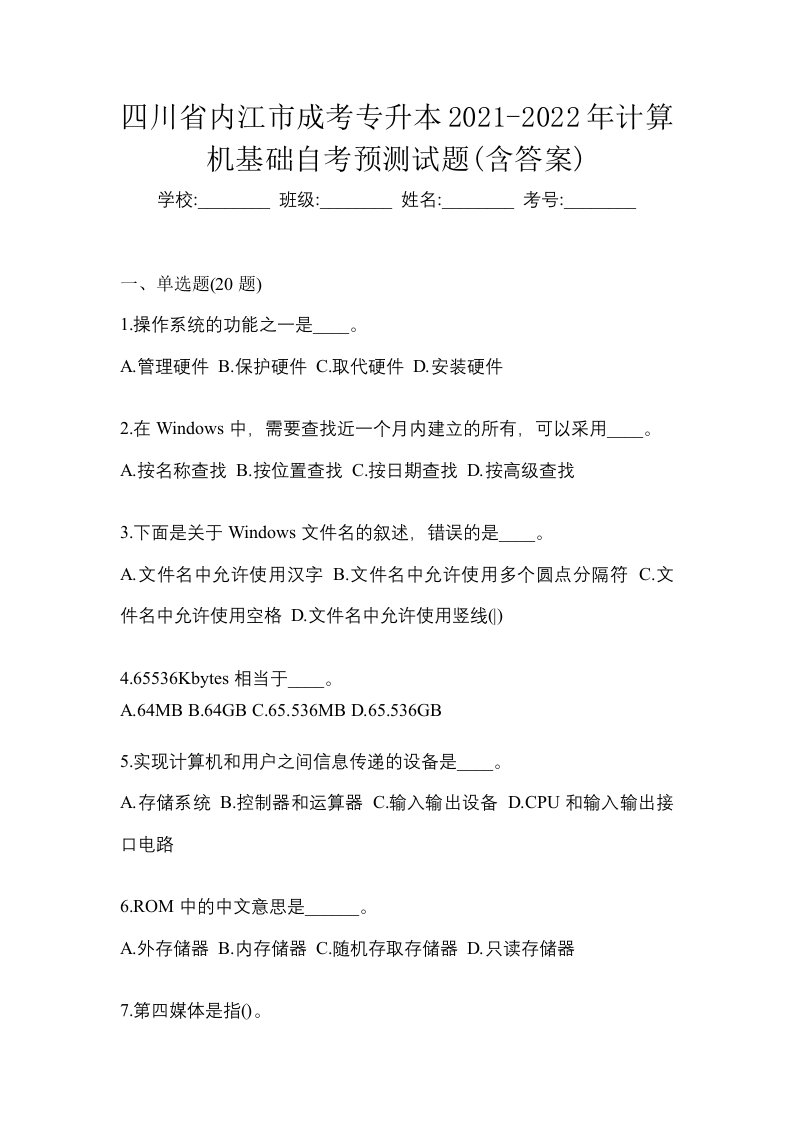 四川省内江市成考专升本2021-2022年计算机基础自考预测试题(含答案)

学校:________ 班级:________ 姓名:________ 考号:________

一、单选题(20 题)

1.操作系统的功能之一是____。

A.管理硬件 B.保护硬件 C.取代硬件 D.安装硬件

2.在 Windows 中，需要查找近一个月内建立的所有，可以采用____。

A.按名称查找 B.按位置查找 C.按日期查找 D.按高级查找

3.下面是关于 Windows 文件名的叙述，错误的是____。

A.文件名中允许使用汉字 B.文件名中允许使用多个圆点分隔符 C.文件名中允许使用空格 D.文件名中允许使用竖线(|)

4.65536Kbytes 相当于____。

A.64MB B.64GB C.65.536MB D.65.536GB

5.实现计算机和用户之间信息传递的设备是____。

A.存储系统 B.控制器和运算器 C.输入输出设备 D.CPU 和输入输出接口电路

6.ROM 中的中文意思是______。

A.外存储器 B.内存储器 C.随机存取存储器 D.只读存储器

7.第四媒体是指()。